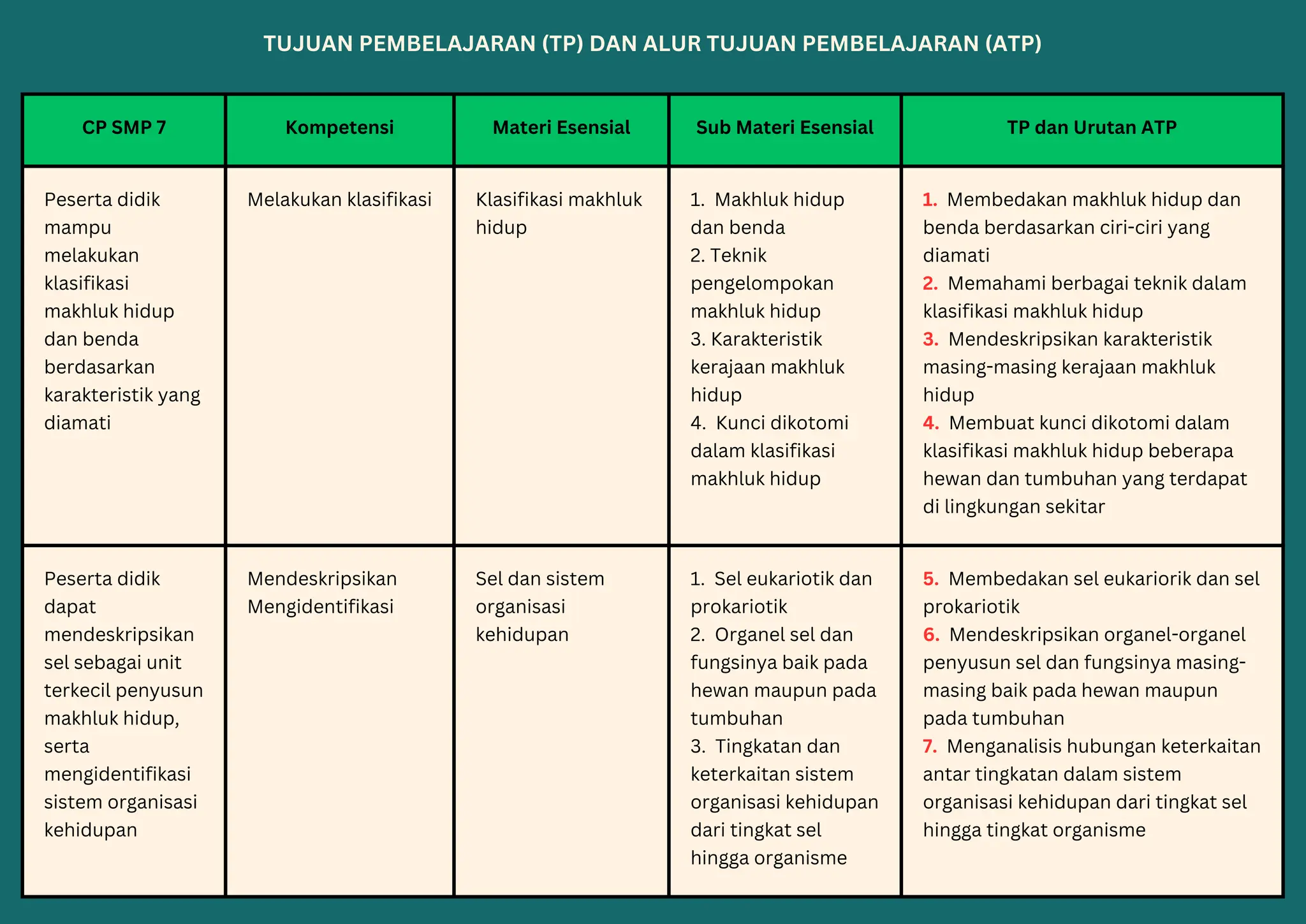 TUJUAN PEMBELAJARAN (TP) DAN ALUR TUJUAN PEMBELAJARAN (ATP)

| CP SMP 7 | Kompetensi | Materi Esensial | Sub Materi Esensial | TP dan Urutan ATP |
|---|---|---|---|---|
| Peserta didik mampu melakukan klasifikasi makhluk hidup dan benda berdasarkan karakteristik yang diamati | Melakukan klasifikasi | Klasifikasi makhluk hidup | 1. Makhluk hidup dan benda 2. Teknik pengelompokan makhluk hidup 3. Karakteristik kerajaan makhluk hidup 4. Kunci dikotomi dalam klasifikasi makhluk hidup | 1. Membedakan makhluk hidup dan benda berdasarkan ciri-ciri yang diamati 2. Memahami berbagai teknik dalam klasifikasi makhluk hidup 3. Mendeskripsikan karakteristik masing-masing kerajaan makhluk hidup 4. Membuat kunci dikotomi dalam klasifikasi makhluk hidup beberapa hewan dan tumbuhan yang terdapat di lingkungan sekitar |
| Peserta didik dapat mendeskripsikan sel sebagai unit terkecil penyusun makhluk hidup, serta mengidentifikasi sistem organisasi kehidupan | Mendeskripsikan Mengidentifikasi | Sel dan sistem organisasi kehidupan | 1. Sel eukariotik dan prokariotik 2. Organel sel dan fungsinya baik pada hewan maupun pada tumbuhan 3. Tingkatan dan keterkaitan sistem organisasi kehidupan dari tingkat sel hingga organisme | 5. Membedakan sel eukariorik dan sel prokariotik 6. Mendeskripsikan organel-organel penyusun sel dan fungsinya masing-masing baik pada hewan maupun pada tumbuhan 7. Menganalisis hubungan keterkaitan antar tingkatan dalam sistem organisasi kehidupan dari tingkat sel hingga tingkat organisme |